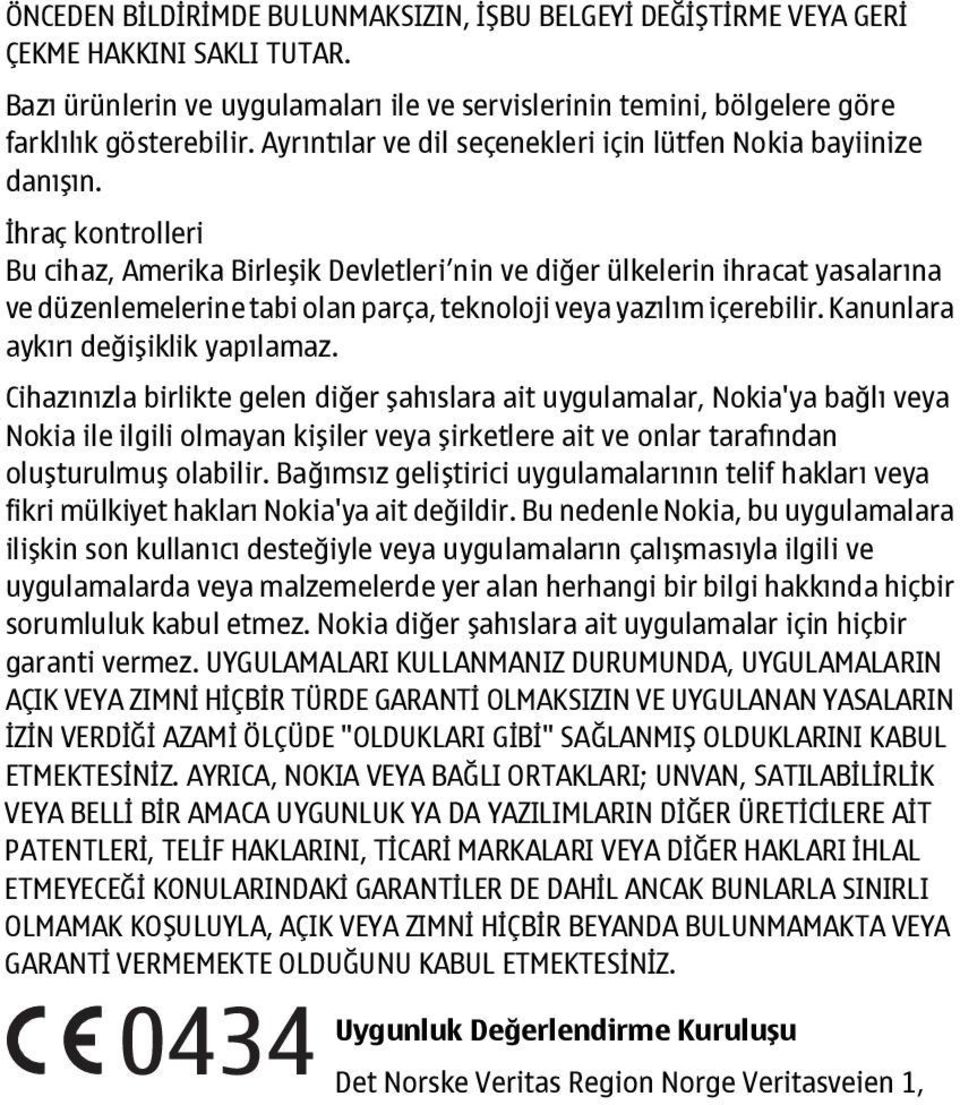 ÖNCEDEN BİLDİRİMDE BULUNMAKSIZIN, İŞBU BELGEYİ DEĞİŞTİRME VEYA GERİ ÇEKME HAKKINI SAKLI TUTAR.

Bazı ürünlerin ve uygulamaları ile ve servislerinin temini, bölgelere göre farklılık gösterebilir. Ayrıntılar ve dil seçenekleri için lütfen Nokia bayiinize danışın.

İhraç kontrolleri
Bu cihaz, Amerika Birleşik Devletleri'nin ve diğer ülkelerin ihracat yasalarına ve düzenlemelerine tabi olan parça, teknoloji veya yazılım içerebilir. Kanunlara aykırı değişiklik yapılamaz.

Cihazınızla birlikte gelen diğer şahıslara ait uygulamalar, Nokia'ya bağlı veya Nokia ile ilgili olmayan kişiler veya şirketlere ait ve onlar tarafından oluşturulmuş olabilir. Bağımsız geliştirici uygulamalarının telif hakları veya fikri mülkiyet hakları Nokia'ya ait değildir. Bu nedenle Nokia, bu uygulamalara ilişkin son kullanıcı desteğiyle veya uygulamaların çalışmasıyla ilgili ve uygulamalarda veya malzemelerde yer alan herhangi bir bilgi hakkında hiçbir sorumluluk kabul etmez. Nokia diğer şahıslara ait uygulamalar için hiçbir garanti vermez. UYGULAMALARI KULLANMANIZ DURUMUNDA, UYGULAMALARIN AÇIK VEYA ZIMNİ HİÇBİR TÜRDE GARANTİ OLMAKSIZIN VE UYGULANAN YASALARIN İZİN VERDİĞİ AZAMİ ÖLÇÜDE "OLDUKLARI GİBİ" SAĞLANMIŞ OLDUKLARINI KABUL ETMEKTESİNİZ. AYRICA, NOKIA VEYA BAĞLI ORTAKLARI; UNVAN, SATILABİLİRLİK VEYA BELLİ BİR AMACA UYGUNLUK YA DA YAZILIMLARIN DİĞER ÜRETİCİLERE AİT PATENTLERİ, TELİF HAKLARINI, TİCARİ MARKALARI VEYA DİĞER HAKLARI İHLAL ETMEYECEĞİ KONULARINDAKİ GARANTİLER DE DAHİL ANCAK BUNLARLA SINIRLI OLMAMAK KOŞULUYLA, AÇIK VEYA ZIMNİ HİÇBİR BEYANDA BULUNMAMAKTA VEYA GARANTİ VERMEMEKTE OLDUĞUNU KABUL ETMEKTESİNİZ.

CE 0434

Uygunluk Değerlendirme Kuruluşu

Det Norske Veritas Region Norge Veritasveien 1,